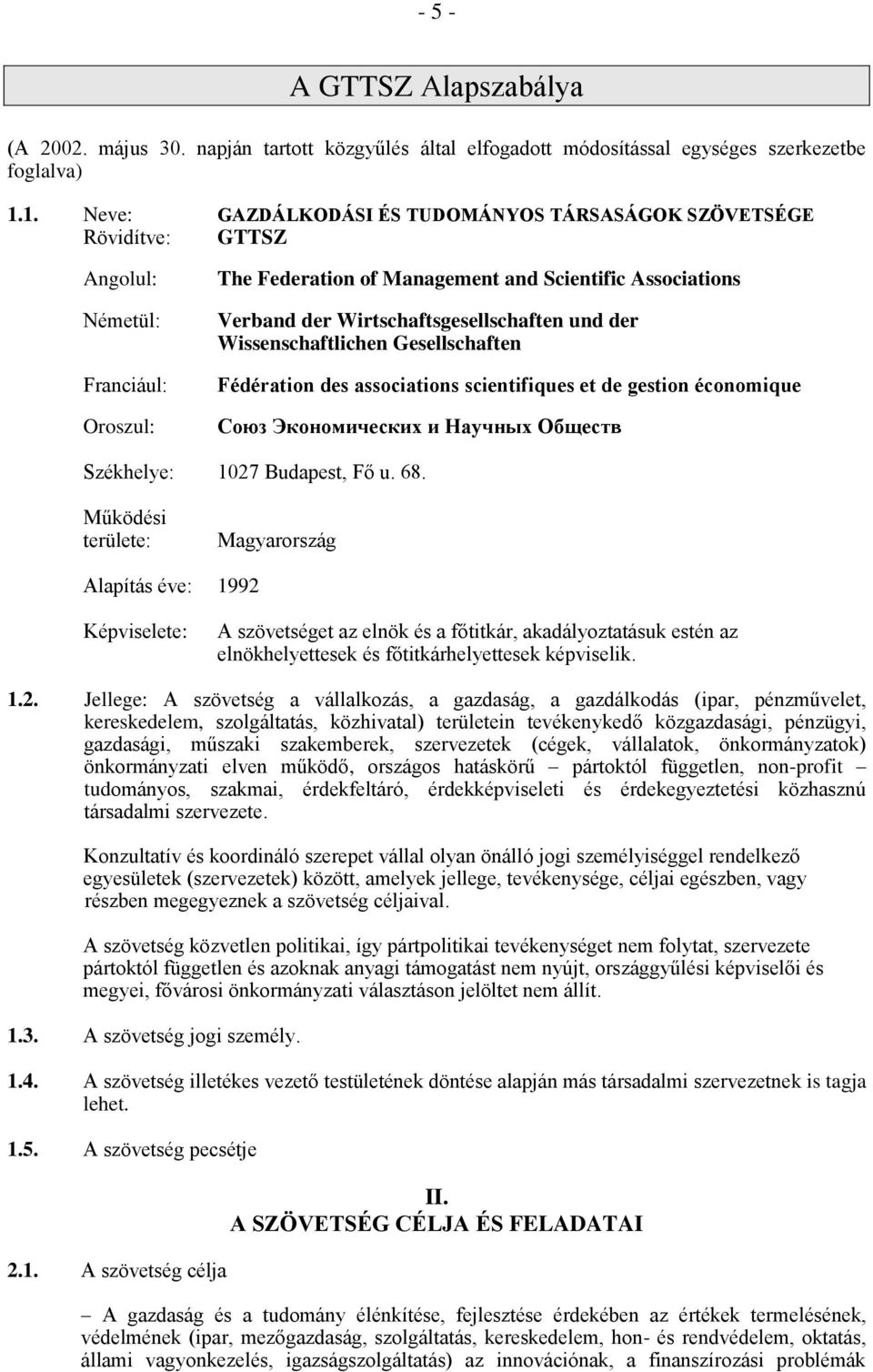 - 5 -

A GTTSZ Alapszabálya

(A 2002. május 30. napján tartott közgyűlés által elfogadott módosítással egységes szerkezetbe foglalva)

1.1. Neve: GAZDÁLKODÁSI ÉS TUDOMÁNYOS TÁRSASÁGOK SZÖVETSÉGE
Rövidítve: GTTSZ

Angolul: The Federation of Management and Scientific Associations

Németül: Verband der Wirtschaftsgesellschaften und der Wissenschaftlichen Gesellschaften

Franciául: Fédération des associations scientifiques et de gestion économique

Oroszul: Союз Экономических и Научных Обществ

Székhelye: 1027 Budapest, Fő u. 68.

Működési területe: Magyarország

Alapítás éve: 1992

Képviselete: A szövetséget az elnök és a főtitkár, akadályoztatásuk estén az elnökhelyettesek és főtitkárhelyettesek képviselik.

1.2. Jellege: A szövetség a vállalkozás, a gazdaság, a gazdálkodás (ipar, pénzművelet, kereskedelem, szolgáltatás, közhivatal) területein tevékenykedő közgazdasági, pénzügyi, gazdasági, műszaki szakemberek, szervezetek (cégek, vállalatok, önkormányzatok) önkormányzati elven működő, országos hatáskörű – pártoktól független, non-profit – tudományos, szakmai, érdekfeltáró, érdekképviseleti és érdekegyeztetési közhasznú társadalmi szervezete.

Konzultatív és koordináló szerepet vállal olyan önálló jogi személyiséggel rendelkező egyesületek (szervezetek) között, amelyek jellege, tevékenysége, céljai egészben, vagy részben megegyeznek a szövetség céljaival.

A szövetség közvetlen politikai, így pártpolitikai tevékenységet nem folytat, szervezete pártoktól független és azoknak anyagi támogatást nem nyújt, országgyűlési képviselői és megyei, fővárosi önkormányzati választáson jelöltet nem állít.

1.3. A szövetség jogi személy.

1.4. A szövetség illetékes vezető testületének döntése alapján más társadalmi szervezetnek is tagja lehet.

1.5. A szövetség pecsétje

II.
A SZÖVETSÉG CÉLJA ÉS FELADATAI

2.1. A szövetség célja

– A gazdaság és a tudomány élénkítése, fejlesztése érdekében az értékek termelésének, védelmének (ipar, mezőgazdaság, szolgáltatás, kereskedelem, hon- és rendvédelem, oktatás, állami vagyonkezelés, igazságszolgáltatás) az innovációnak, a finanszírozási problémák